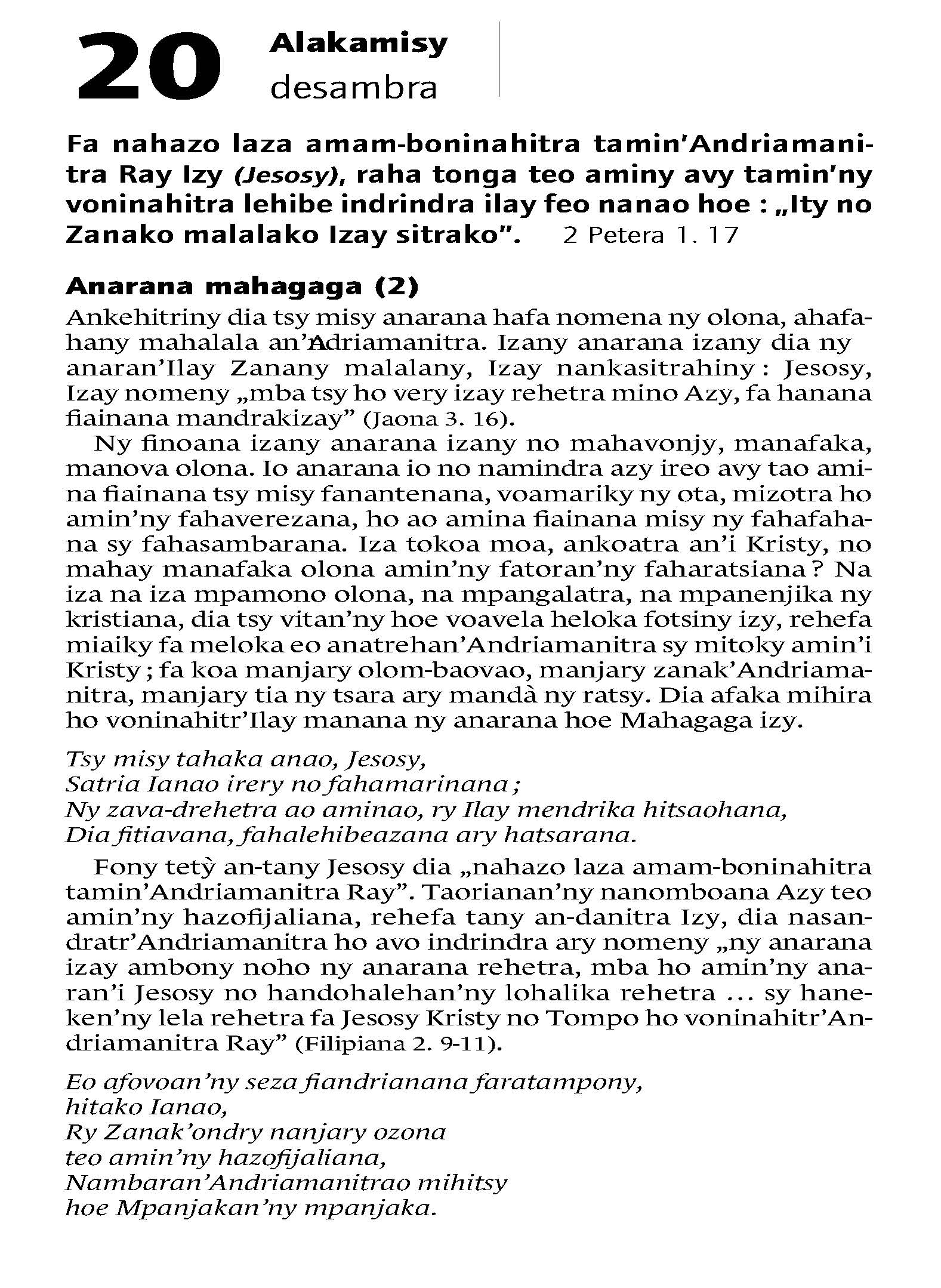 20 Alakamisy desambra

Fa nahazo laza amam-boninahitra tamin'Andriamanitra Ray Izy (Jesosy), raha tonga teo aminy avy tamin'ny voninahitra lehibe indrindra ilay feo nanao hoe : „Ity no Zanako malalako Izay sitrako". 2 Petera 1. 17

Anarana mahagaga (2)

Ankehitriny dia tsy misy anarana hafa nomena ny olona, ahafahany mahalala an'Andriamanitra. Izany anarana izany dia ny anaran'Ilay Zanany malalany, Izay nankasitrahiny : Jesosy, Izay nomeny „mba tsy ho very izay rehetra mino Azy, fa hanana fiainana mandrakizay" (Jaona 3. 16).

Ny finoana izany anarana izany no mahavonjy, manafaka, manova olona. Io anarana io no namindra azy ireo avy tao amina fiainana tsy misy fanantenana, voamariky ny ota, mizotra ho amin'ny fahaverezana, ho ao amina fiainana misy ny fahafahana sy fahasambarana. Iza tokoa moa, ankoatra an'i Kristy, no mahay manafaka olona amin'ny fatoran'ny faharatsiana ? Na iza na iza mpamono olona, na mpangalatra, na mpanenjika ny kristiana, dia tsy vitan'ny hoe voavela heloka fotsiny izy, rehefa miaiky fa meloka eo anatrehan'Andriamanitra sy mitoky amin'i Kristy ; fa koa manjary olom-baovao, manjary zanak'Andriamanitra, manjary tia ny tsara ary mandà ny ratsy. Dia afaka mihira ho voninahitr'Ilay manana ny anarana hoe Mahagaga izy.

Tsy misy tahaka anao, Jesosy,
Satria Ianao irery no fahamarinana ;
Ny zava-drehetra ao aminao, ry Ilay mendrika hitsaohana,
Dia fitiavana, fahalehibeazana ary hatsarana.

Fony tetỳ an-tany Jesosy dia „nahazo laza amam-boninahitra tamin'Andriamanitra Ray". Taorianan'ny nanomboana Azy teo amin'ny hazofijaliana, rehefa tany an-danitra Izy, dia nasandratr'Andriamanitra ho avo indrindra ary nomeny „ny anarana izay ambony noho ny anarana rehetra, mba ho amin'ny anaran'i Jesosy no handohalehan'ny lohalika rehetra … sy haneken'ny lela rehetra fa Jesosy Kristy no Tompo ho voninahitr'Andriamanitra Ray" (Filipiana 2. 9-11).

Eo afovoan'ny seza fiandrianana faratampony,
hitako Ianao,
Ry Zanak'ondry nanjary ozona
teo amin'ny hazofijaliana,
Nambaran'Andriamanitrao mihitsy
hoe Mpanjakan'ny mpanjaka.